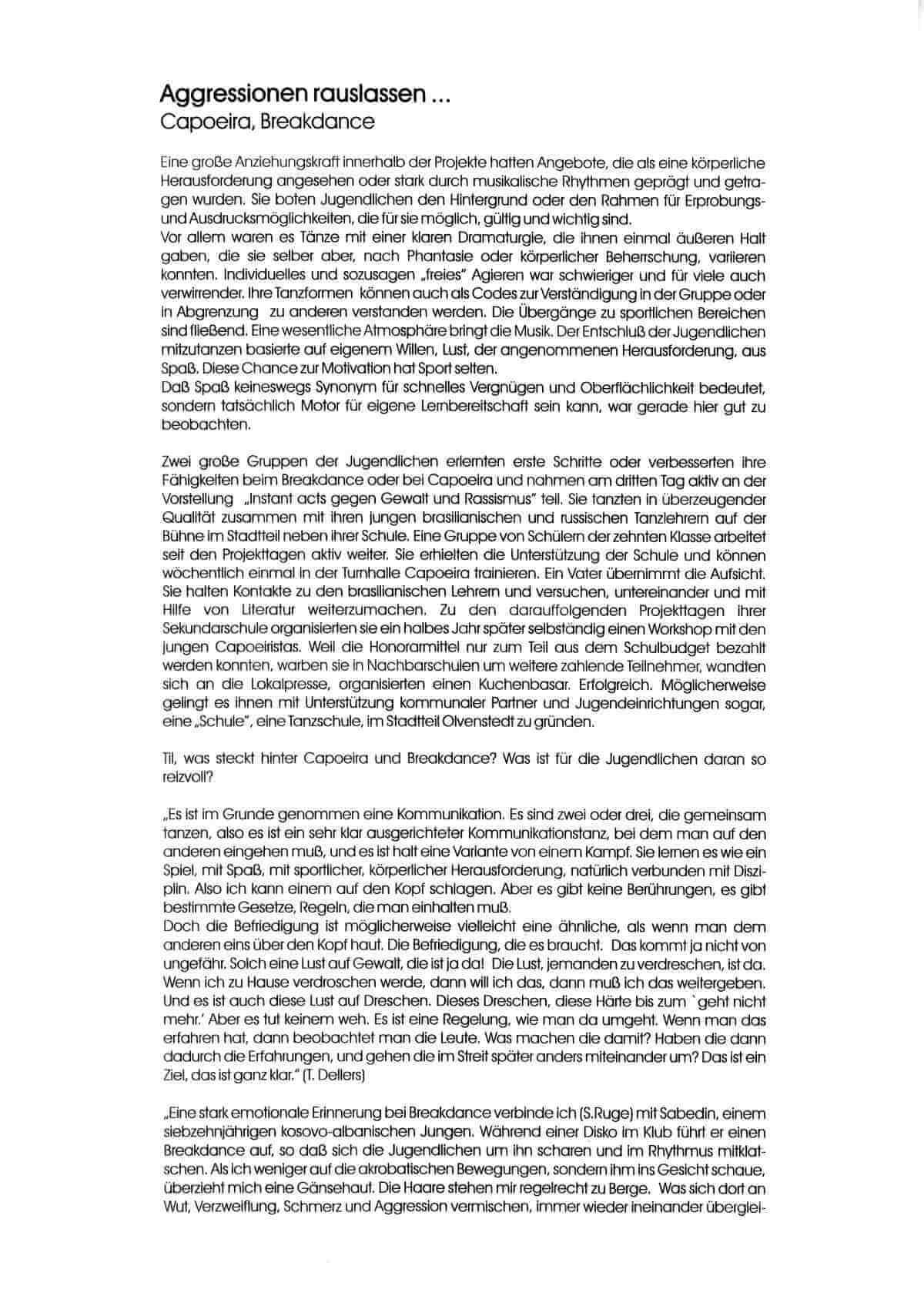 Aggressionen rauslassen ...
Capoeira, Breakdance

Eine große Anziehungskraft innerhalb der Projekte hatten Angebote, die als eine körperliche Herausforderung angesehen oder stark durch musikalische Rhythmen geprägt und getragen wurden. Sie boten Jugendlichen den Hintergrund oder den Rahmen für Erprobungs- und Ausdrucksmöglichkeiten, die für sie möglich, gültig und wichtig sind.
Vor allem waren es Tänze mit einer klaren Dramaturgie, die ihnen einmal äußeren Halt gaben, die sie selber aber, nach Phantasie oder körperlicher Beherrschung, variieren konnten. Individuelles und sozusagen „freies" Agieren war schwieriger und für viele auch verwirrender. Ihre Tanzformen können auch als Codes zur Verständigung in der Gruppe oder in Abgrenzung zu anderen verstanden werden. Die Übergänge zu sportlichen Bereichen sind fließend. Eine wesentliche Atmosphäre bringt die Musik. Der Entschluß der Jugendlichen mitzutanzen basierte auf eigenem Willen, Lust, der angenommenen Herausforderung, aus Spaß. Diese Chance zur Motivation hat Sport selten.
Daß Spaß keineswegs Synonym für schnelles Vergnügen und Oberflächlichkeit bedeutet, sondern tatsächlich Motor für eigene Lernbereitschaft sein kann, war gerade hier gut zu beobachten.

Zwei große Gruppen der Jugendlichen erlernten erste Schritte oder verbesserten ihre Fähigkeiten beim Breakdance oder bei Capoeira und nahmen am dritten Tag aktiv an der Vorstellung „Instant acts gegen Gewalt und Rassismus" teil. Sie tanzten in überzeugender Qualität zusammen mit ihren jungen brasilianischen und russischen Tanzlehrern auf der Bühne im Stadtteil neben ihrer Schule. Eine Gruppe von Schülern der zehnten Klasse arbeitet seit den Projekttagen aktiv weiter. Sie erhielten die Unterstützung der Schule und können wöchentlich einmal in der Turnhalle Capoeira trainieren. Ein Vater übernimmt die Aufsicht. Sie halten Kontakte zu den brasilianischen Lehrern und versuchen, untereinander und mit Hilfe von Literatur weiterzumachen. Zu den darauffolgenden Projekttagen ihrer Sekundarschule organisierten sie ein halbes Jahr später selbständig einen Workshop mit den jungen Capoeiristas. Weil die Honorarmittel nur zum Teil aus dem Schulbudget bezahlt werden konnten, warben sie in Nachbarschulen um weitere zahlende Teilnehmer, wandten sich an die Lokalpresse, organisierten einen Kuchenbasar. Erfolgreich. Möglicherweise gelingt es ihnen mit Unterstützung kommunaler Partner und Jugendeinrichtungen sogar, eine „Schule", eine Tanzschule, im Stadtteil Olvenstedt zu gründen.

Til, was steckt hinter Capoeira und Breakdance? Was ist für die Jugendlichen daran so reizvoll?

„Es ist im Grunde genommen eine Kommunikation. Es sind zwei oder drei, die gemeinsam tanzen, also es ist ein sehr klar ausgerichteter Kommunikationstanz, bei dem man auf den anderen eingehen muß, und es ist halt eine Variante von einem Kampf. Sie lernen es wie ein Spiel, mit Spaß, mit sportlicher, körperlicher Herausforderung, natürlich verbunden mit Disziplin. Also ich kann einem auf den Kopf schlagen. Aber es gibt keine Berührungen, es gibt bestimmte Gesetze, Regeln, die man einhalten muß.
Doch die Befriedigung ist möglicherweise vielleicht eine ähnliche, als wenn man dem anderen eins über den Kopf haut. Die Befriedigung, die es braucht. Das kommt ja nicht von ungefähr. Solch eine Lust auf Gewalt, die ist ja da! Die Lust, jemanden zu verdreschen, ist da. Wenn ich zu Hause verdroschen werde, dann will ich das, dann muß ich das weitergeben. Und es ist auch diese Lust auf Dreschen. Dieses Dreschen, diese Härte bis zum `geht nicht mehr.' Aber es tut keinem weh. Es ist eine Regelung, wie man da umgeht. Wenn man das erfahren hat, dann beobachtet man die Leute. Was machen die damit? Haben die dann dadurch die Erfahrungen, und gehen die im Streit später anders miteinander um? Das ist ein Ziel, das ist ganz klar." (T. Dellers)

„Eine stark emotionale Erinnerung bei Breakdance verbinde ich (S.Ruge) mit Sabedin, einem siebzehnjährigen kosovo-albanischen Jungen. Während einer Disko im Klub führt er einen Breakdance auf, so daß sich die Jugendlichen um ihn scharen und im Rhythmus mitklatschen. Als ich weniger auf die akrobatischen Bewegungen, sondern ihm ins Gesicht schaue, überzieht mich eine Gänsehaut. Die Haare stehen mir regelrecht zu Berge. Was sich dort an Wut, Verzweiflung, Schmerz und Aggression vermischen, immer wieder ineinander überglei-